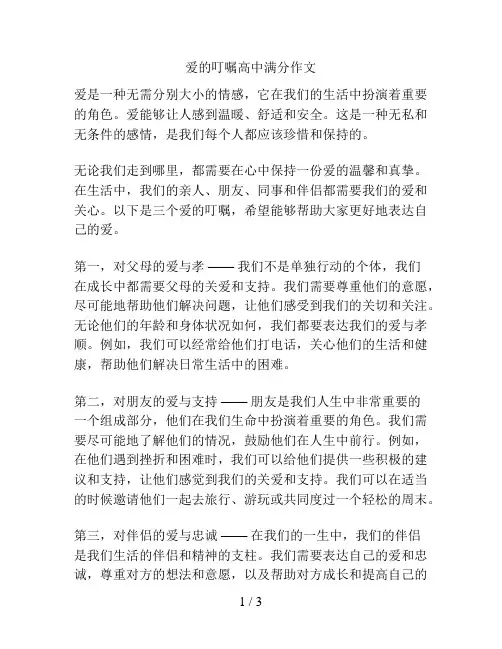 爱的叮嘱高中满分作文

爱是一种无需分别大小的情感，它在我们的生活中扮演着重要的角色。爱能够让人感到温暖、舒适和安全。这是一种无私和无条件的感情，是我们每个人都应该珍惜和保持的。

无论我们走到哪里，都需要在心中保持一份爱的温馨和真挚。在生活中，我们的亲人、朋友、同事和伴侣都需要我们的爱和关心。以下是三个爱的叮嘱，希望能够帮助大家更好地表达自己的爱。

第一，对父母的爱与孝 —— 我们不是单独行动的个体，我们在成长中都需要父母的关爱和支持。我们需要尊重他们的意愿，尽可能地帮助他们解决问题，让他们感受到我们的关切和关注。无论他们的年龄和身体状况如何，我们都要表达我们的爱与孝顺。例如，我们可以经常给他们打电话，关心他们的生活和健康，帮助他们解决日常生活中的困难。

第二，对朋友的爱与支持 —— 朋友是我们人生中非常重要的一个组成部分，他们在我们生命中扮演着重要的角色。我们需要尽可能地了解他们的情况，鼓励他们在人生中前行。例如，在他们遇到挫折和困难时，我们可以给他们提供一些积极的建议和支持，让他们感觉到我们的关爱和支持。我们可以在适当的时候邀请他们一起去旅行、游玩或共同度过一个轻松的周末。

第三，对伴侣的爱与忠诚 —— 在我们的一生中，我们的伴侣是我们生活的伴侣和精神的支柱。我们需要表达自己的爱和忠诚，尊重对方的想法和意愿，以及帮助对方成长和提高自己的

1 / 3